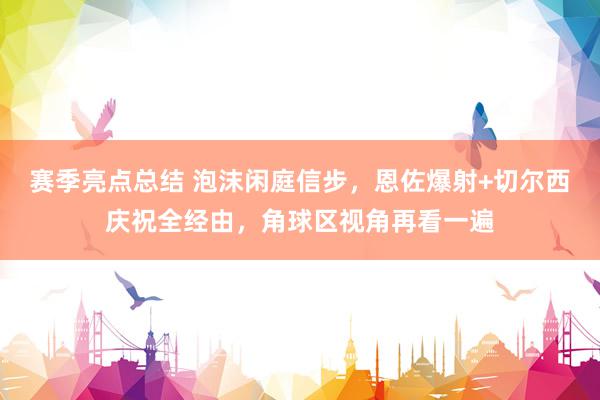 赛季亮点总结 泡沫闲庭信步，恩佐爆射+切尔西庆祝全经由，角球区视角再看一遍